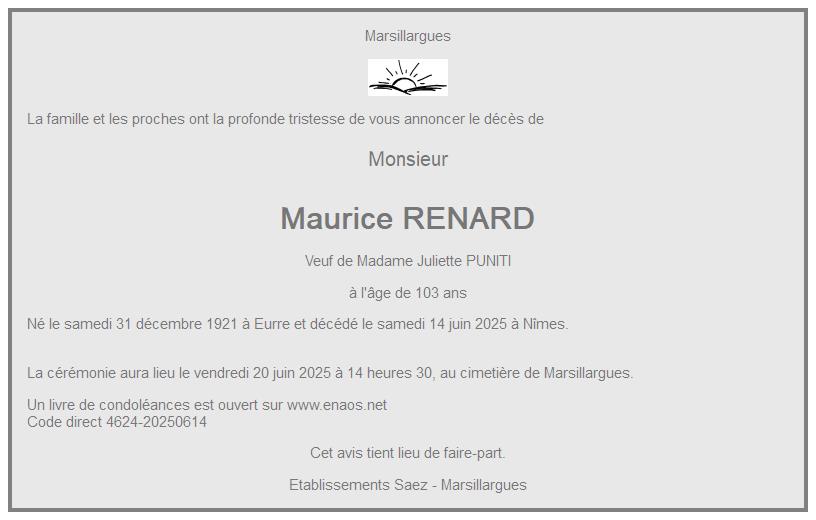 Marsillargues

La famille et les proches ont la profonde tristesse de vous annoncer le décès de

Monsieur

Maurice RENARD

Veuf de Madame Juliette PUNITI

à l'âge de 103 ans

Né le samedi 31 décembre 1921 à Eurre et décédé le samedi 14 juin 2025 à Nîmes.

La cérémonie aura lieu le vendredi 20 juin 2025 à 14 heures 30, au cimetière de Marsillargues.

Un livre de condoléances est ouvert sur www.enaos.net
Code direct 4624-20250614

Cet avis tient lieu de faire-part.

Etablissements Saez - Marsillargues